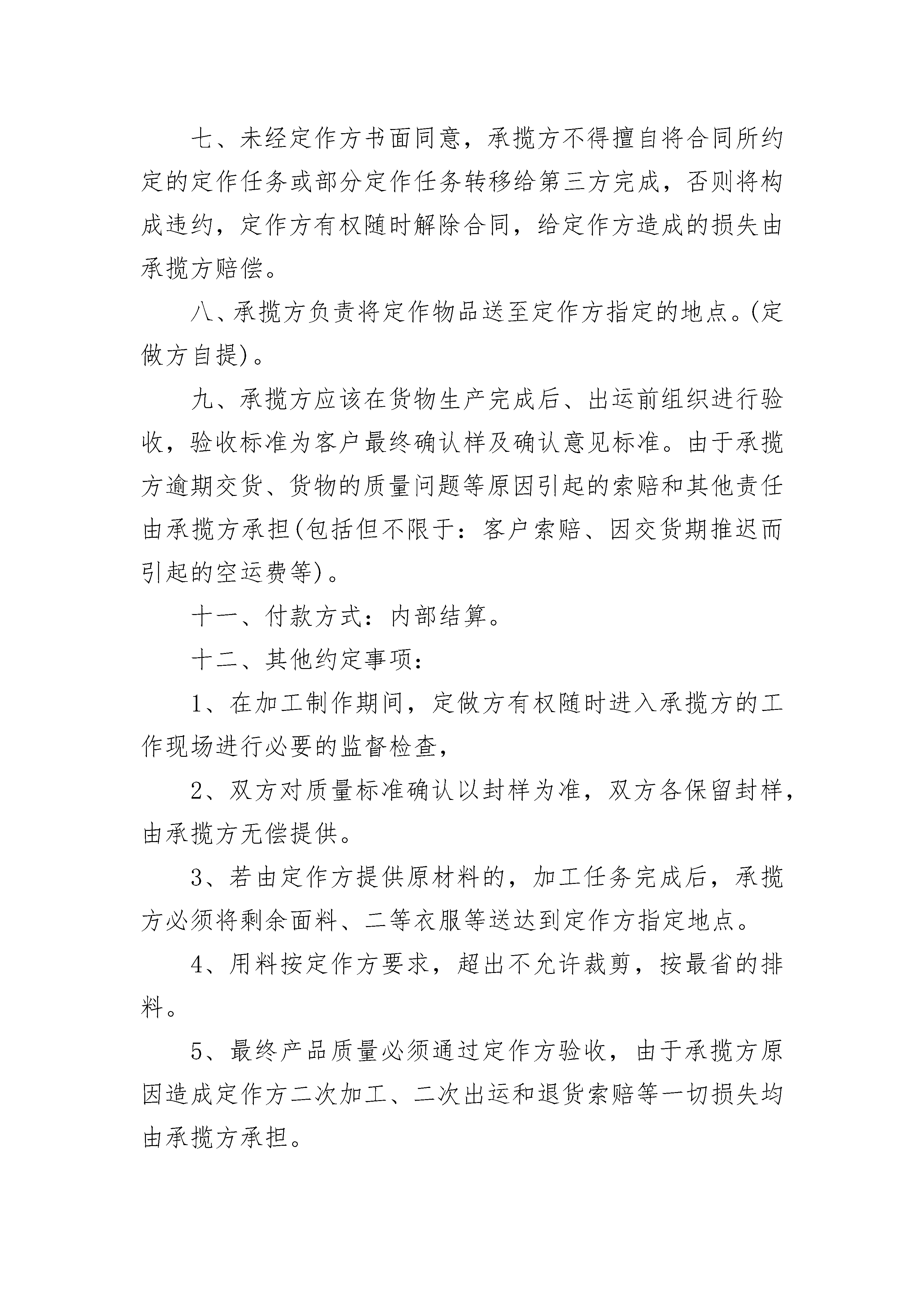 七、未经定作方书面同意，承揽方不得擅自将合同所约定的定作任务或部分定作任务转移给第三方完成，否则将构成违约，定作方有权随时解除合同，给定作方造成的损失由承揽方赔偿。

八、承揽方负责将定作物品送至定作方指定的地点。(定做方自提)。

九、承揽方应该在货物生产完成后、出运前组织进行验收，验收标准为客户最终确认样及确认意见标准。由于承揽方逾期交货、货物的质量问题等原因引起的索赔和其他责任由承揽方承担(包括但不限于：客户索赔、因交货期推迟而引起的空运费等)。

十一、付款方式：内部结算。

十二、其他约定事项：

1、在加工制作期间，定做方有权随时进入承揽方的工作现场进行必要的监督检查，

2、双方对质量标准确认以封样为准，双方各保留封样，由承揽方无偿提供。

3、若由定作方提供原材料的，加工任务完成后，承揽方必须将剩余面料、二等衣服等送达到定作方指定地点。

4、用料按定作方要求，超出不允许裁剪，按最省的排料。

5、最终产品质量必须通过定作方验收，由于承揽方原因造成定作方二次加工、二次出运和退货索赔等一切损失均由承揽方承担。